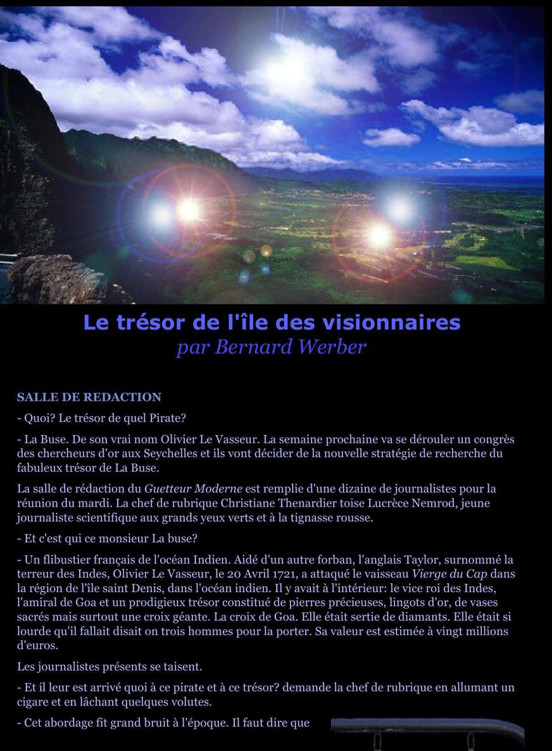 Le trésor de l'île des visionnaires
par Bernard Werber

SALLE DE REDACTION

- Quoi? Le trésor de quel Pirate?

- La Buse. De son vrai nom Olivier Le Vasseur. La semaine prochaine va se dérouler un congrès des chercheurs d'or aux Seychelles et ils vont décider de la nouvelle stratégie de recherche du fabuleux trésor de La Buse.

La salle de rédaction du Guetteur Moderne est remplie d'une dizaine de journalistes pour la réunion du mardi. La chef de rubrique Christiane Thenardier toise Lucrèce Nemrod, jeune journaliste scientifique aux grands yeux verts et à la tignasse rousse.

- Et c'est qui ce monsieur La buse?

- Un flibustier français de l'océan Indien. Aidé d'un autre forban, l'anglais Taylor, surnommé la terreur des Indes, Olivier Le Vasseur, le 20 Avril 1721, a attaqué le vaisseau Vierge du Cap dans la région de l'île saint Denis, dans l'océan indien. Il y avait à l'intérieur: le vice roi des Indes, l'amiral de Goa et un prodigieux trésor constitué de pierres précieuses, lingots d'or, de vases sacrés mais surtout une croix géante. La croix de Goa. Elle était sertie de diamants. Elle était si lourde qu'il fallait disait on trois hommes pour la porter. Sa valeur est estimée à vingt millions d'euros.

Les journalistes présents se taisent.

- Et il leur est arrivé quoi à ce pirate et à ce trésor? demande la chef de rubrique en allumant un cigare et en lâchant quelques volutes.

- Cet abordage fit grand bruit à l'époque. Il faut dire que